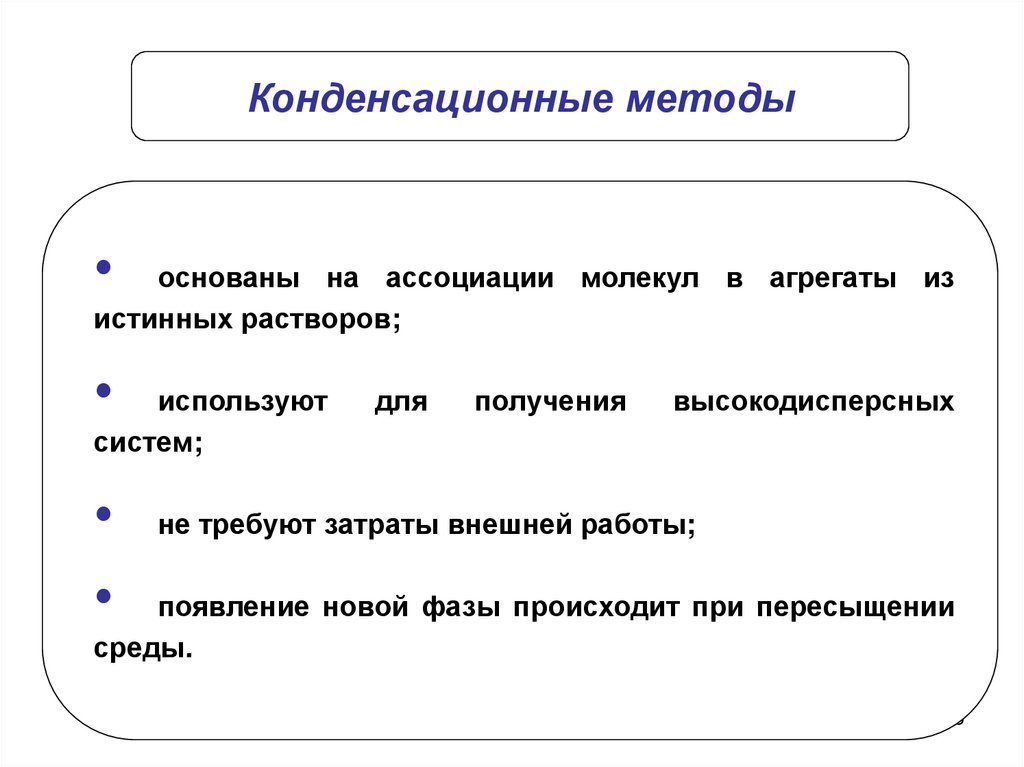 Конденсационные методы

• основаны на ассоциации молекул в агрегаты из истинных растворов;

• используют для получения высокодисперсных систем;

• не требуют затраты внешней работы;

• появление новой фазы происходит при пересыщении среды.